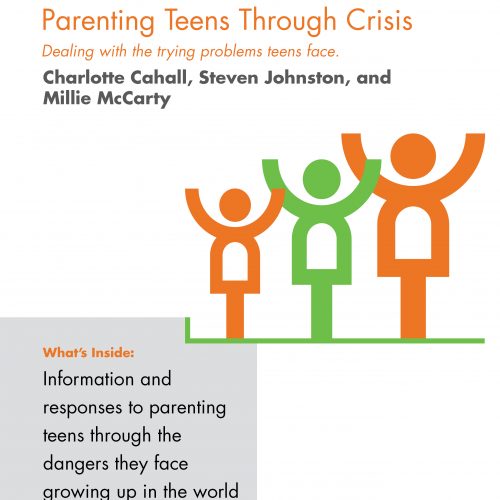 Parenting Teens Through Crisis

Dealing with the trying problems teens face.

Charlotte Cahall, Steven Johnston, and Millie McCarty

What's Inside:

Information and responses to parenting teens through the dangers they face growing up in the world